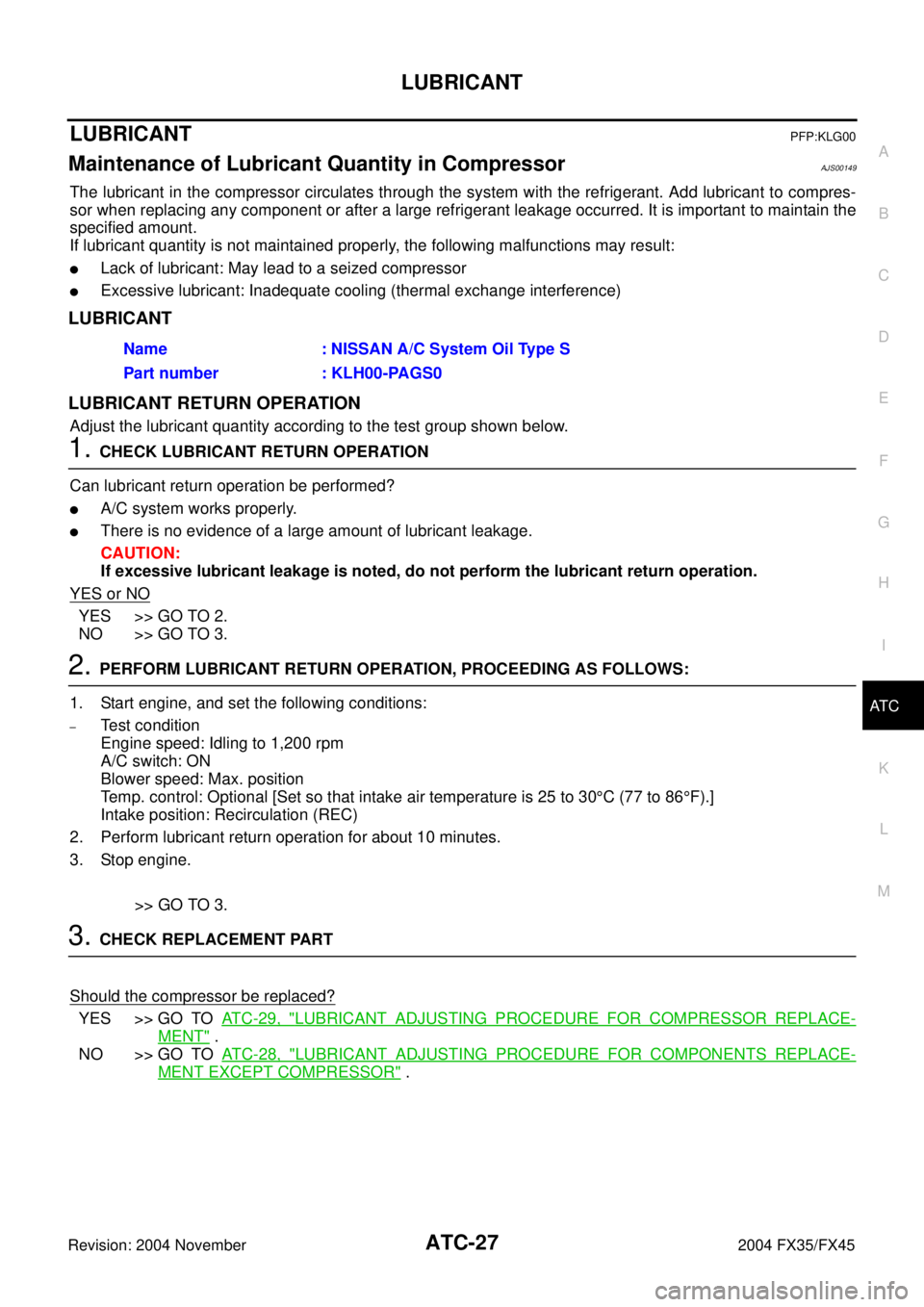 LUBRICANT

LUBRICANT
PFP:KLG00

Maintenance of Lubricant Quantity in Compressor
AJS00149

The lubricant in the compressor circulates through the system with the refrigerant. Add lubricant to compressor when replacing any component or after a large refrigerant leakage occurred. It is important to maintain the specified amount.
If lubricant quantity is not maintained properly, the following malfunctions may result:

• Lack of lubricant: May lead to a seized compressor
• Excessive lubricant: Inadequate cooling (thermal exchange interference)

LUBRICANT

Name : NISSAN A/C System Oil Type S
Part number : KLH00-PAGS0

LUBRICANT RETURN OPERATION

Adjust the lubricant quantity according to the test group shown below.

1. CHECK LUBRICANT RETURN OPERATION

Can lubricant return operation be performed?
• A/C system works properly.
• There is no evidence of a large amount of lubricant leakage.

CAUTION:
If excessive lubricant leakage is noted, do not perform the lubricant return operation.

YES or NO
YES >> GO TO 2.
NO >> GO TO 3.

2. PERFORM LUBRICANT RETURN OPERATION, PROCEEDING AS FOLLOWS:

1. Start engine, and set the following conditions:
- Test condition
Engine speed: Idling to 1,200 rpm
A/C switch: ON
Blower speed: Max. position
Temp. control: Optional [Set so that intake air temperature is 25 to 30°C (77 to 86°F).]
Intake position: Recirculation (REC)
2. Perform lubricant return operation for about 10 minutes.
3. Stop engine.

>> GO TO 3.

3. CHECK REPLACEMENT PART

Should the compressor be replaced?
YES >> GO TO ATC-29, "LUBRICANT ADJUSTING PROCEDURE FOR COMPRESSOR REPLACEMENT" .
NO >> GO TO ATC-28, "LUBRICANT ADJUSTING PROCEDURE FOR COMPONENTS REPLACEMENT EXCEPT COMPRESSOR" .

A
B
C
D
E
F
G
H
I
ATC
K
L
M

Revision: 2004 November
ATC-27
2004 FX35/FX45

carmanualsonline.info